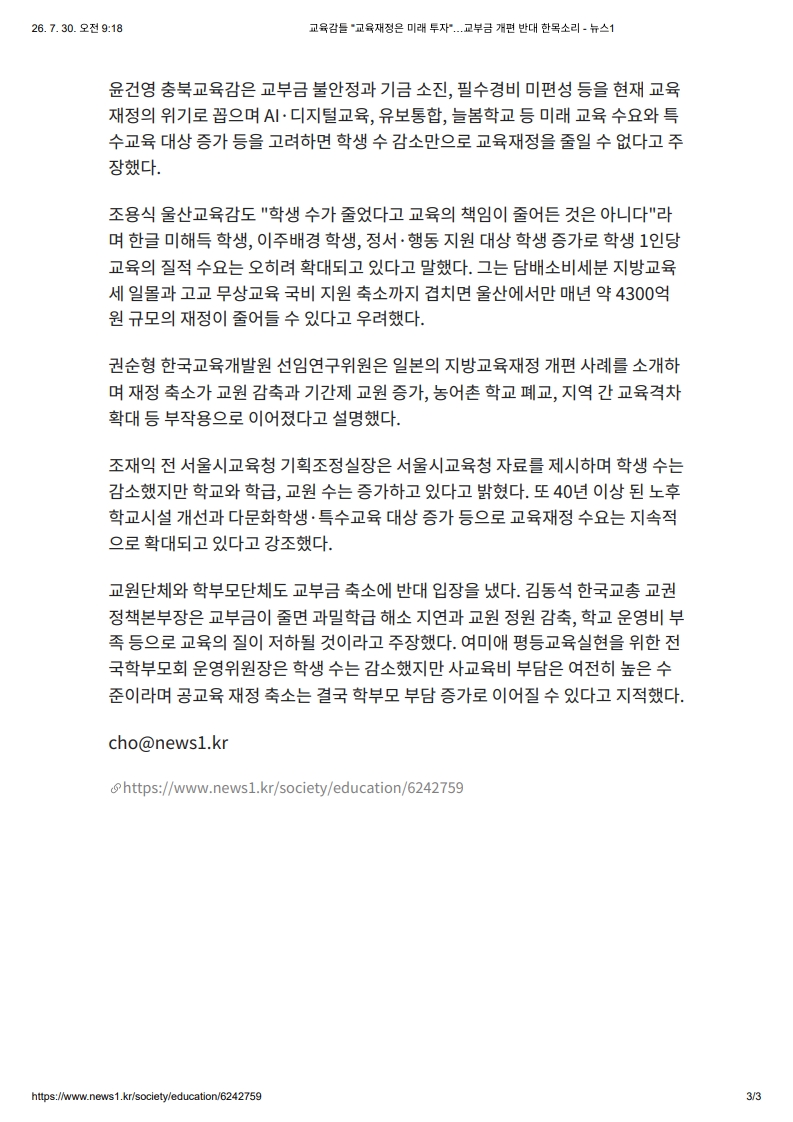 26. 7. 30. 오전 9:18 교육감들 "교육재정은 미래 투자"…교부금 개편 반대 한목소리 - 뉴스1

윤건영 충북교육감은 교부금 불안정과 기금 소진, 필수경비 미편성 등을 현재 교육재정의 위기로 꼽으며 AI·디지털교육, 유보통합, 늘봄학교 등 미래 교육 수요와 특수교육 대상 증가 등을 고려하면 학생 수 감소만으로 교육재정을 줄일 수 없다고 주장했다.

조용식 울산교육감도 "학생 수가 줄었다고 교육의 책임이 줄어든 것은 아니다"라며 한글 미해득 학생, 이주배경 학생, 정서·행동 지원 대상 학생 증가로 학생 1인당 교육의 질적 수요는 오히려 확대되고 있다고 말했다. 그는 담배소비세분 지방교육세 일몰과 고교 무상교육 국비 지원 축소까지 겹치면 울산에서만 매년 약 4300억 원 규모의 재정이 줄어들 수 있다고 우려했다.

권순형 한국교육개발원 선임연구위원은 일본의 지방교육재정 개편 사례를 소개하며 재정 축소가 교원 감축과 기간제 교원 증가, 농어촌 학교 폐교, 지역 간 교육격차 확대 등 부작용으로 이어졌다고 설명했다.

조재익 전 서울시교육청 기획조정실장은 서울시교육청 자료를 제시하며 학생 수는 감소했지만 학교와 학급, 교원 수는 증가하고 있다고 밝혔다. 또 40년 이상 된 노후 학교시설 개선과 다문화학생·특수교육 대상 증가 등으로 교육재정 수요는 지속적으로 확대되고 있다고 강조했다.

교원단체와 학부모단체도 교부금 축소에 반대 입장을 냈다. 김동석 한국교총 교권정책본부장은 교부금이 줄면 과밀학급 해소 지연과 교원 정원 감축, 학교 운영비 부족 등으로 교육의 질이 저하될 것이라고 주장했다. 여미애 평등교육실현을 위한 전국학부모회 운영위원장은 학생 수는 감소했지만 사교육비 부담은 여전히 높은 수준이라며 공교육 재정 축소는 결국 학부모 부담 증가로 이어질 수 있다고 지적했다.

cho@news1.kr

https://www.news1.kr/society/education/6242759

https://www.news1.kr/society/education/6242759 3/3